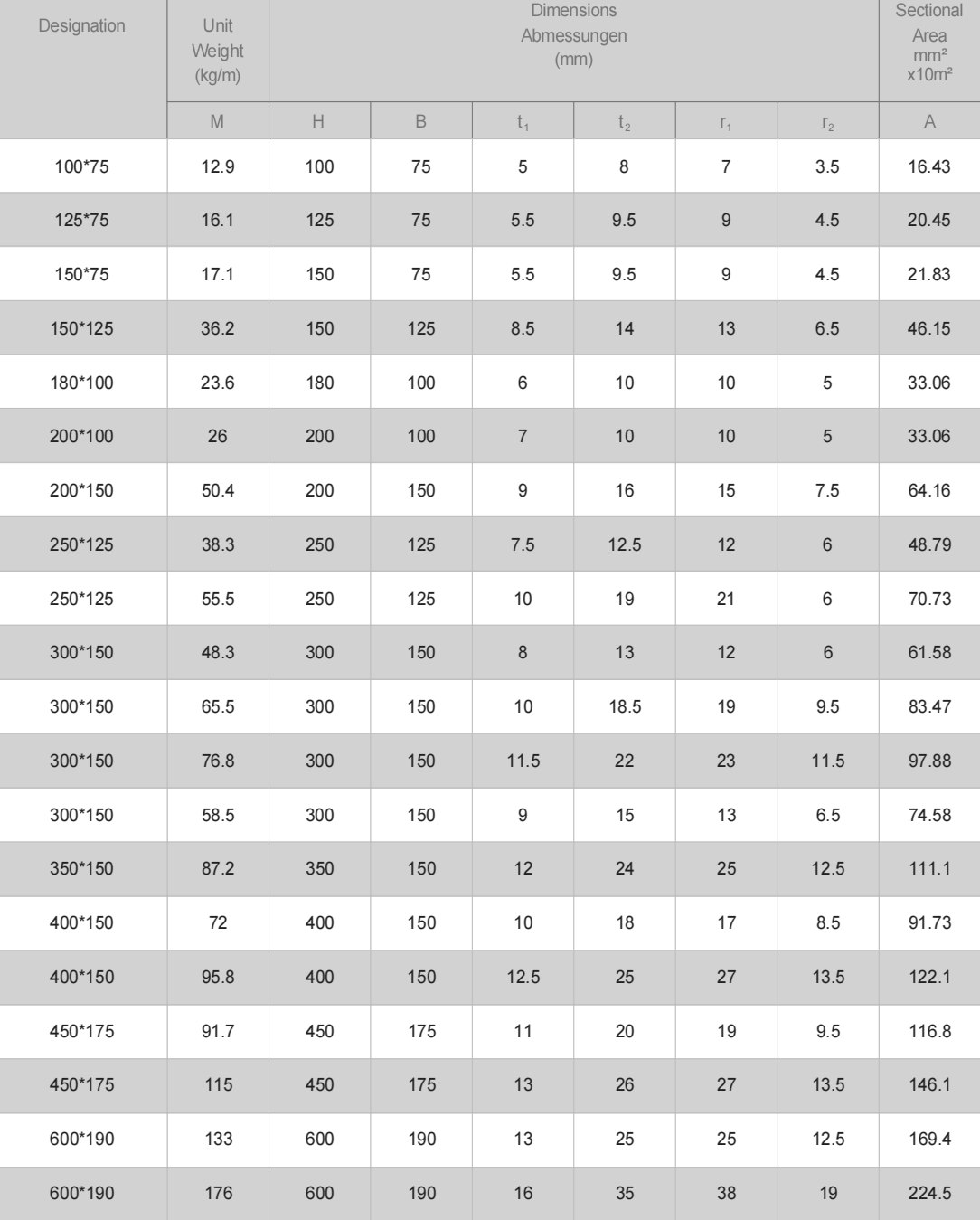 | Designation | Unit Weight (kg/m) | Dimensions Abmessungen (mm) | | | | | | Sectional Area mm² x10m² |
|---|---|---|---|---|---|---|---|---|
| | M | H | B | $t_1$ | $t_2$ | $r_1$ | $r_2$ | A |
| 100*75 | 12.9 | 100 | 75 | 5 | 8 | 7 | 3.5 | 16.43 |
| 125*75 | 16.1 | 125 | 75 | 5.5 | 9.5 | 9 | 4.5 | 20.45 |
| 150*75 | 17.1 | 150 | 75 | 5.5 | 9.5 | 9 | 4.5 | 21.83 |
| 150*125 | 36.2 | 150 | 125 | 8.5 | 14 | 13 | 6.5 | 46.15 |
| 180*100 | 23.6 | 180 | 100 | 6 | 10 | 10 | 5 | 33.06 |
| 200*100 | 26 | 200 | 100 | 7 | 10 | 10 | 5 | 33.06 |
| 200*150 | 50.4 | 200 | 150 | 9 | 16 | 15 | 7.5 | 64.16 |
| 250*125 | 38.3 | 250 | 125 | 7.5 | 12.5 | 12 | 6 | 48.79 |
| 250*125 | 55.5 | 250 | 125 | 10 | 19 | 21 | 6 | 70.73 |
| 300*150 | 48.3 | 300 | 150 | 8 | 13 | 12 | 6 | 61.58 |
| 300*150 | 65.5 | 300 | 150 | 10 | 18.5 | 19 | 9.5 | 83.47 |
| 300*150 | 76.8 | 300 | 150 | 11.5 | 22 | 23 | 11.5 | 97.88 |
| 300*150 | 58.5 | 300 | 150 | 9 | 15 | 13 | 6.5 | 74.58 |
| 350*150 | 87.2 | 350 | 150 | 12 | 24 | 25 | 12.5 | 111.1 |
| 400*150 | 72 | 400 | 150 | 10 | 18 | 17 | 8.5 | 91.73 |
| 400*150 | 95.8 | 400 | 150 | 12.5 | 25 | 27 | 13.5 | 122.1 |
| 450*175 | 91.7 | 450 | 175 | 11 | 20 | 19 | 9.5 | 116.8 |
| 450*175 | 115 | 450 | 175 | 13 | 26 | 27 | 13.5 | 146.1 |
| 600*190 | 133 | 600 | 190 | 13 | 25 | 25 | 12.5 | 169.4 |
| 600*190 | 176 | 600 | 190 | 16 | 35 | 38 | 19 | 224.5 |